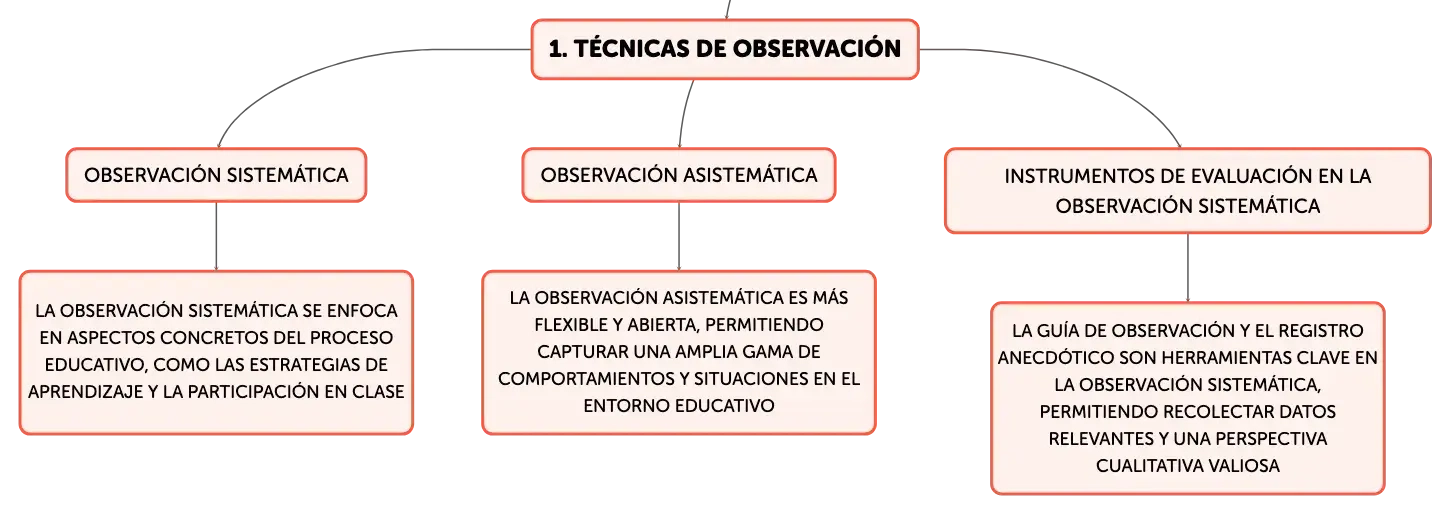 1. TÉCNICAS DE OBSERVACIÓN

OBSERVACIÓN SISTEMÁTICA

LA OBSERVACIÓN SISTEMÁTICA SE ENFOCA EN ASPECTOS CONCRETOS DEL PROCESO EDUCATIVO, COMO LAS ESTRATEGIAS DE APRENDIZAJE Y LA PARTICIPACIÓN EN CLASE

OBSERVACIÓN ASISTEMÁTICA

LA OBSERVACIÓN ASISTEMÁTICA ES MÁS FLEXIBLE Y ABIERTA, PERMITIENDO CAPTURAR UNA AMPLIA GAMA DE COMPORTAMIENTOS Y SITUACIONES EN EL ENTORNO EDUCATIVO

INSTRUMENTOS DE EVALUACIÓN EN LA OBSERVACIÓN SISTEMÁTICA

LA GUÍA DE OBSERVACIÓN Y EL REGISTRO ANECDÓTICO SON HERRAMIENTAS CLAVE EN LA OBSERVACIÓN SISTEMÁTICA, PERMITIENDO RECOLECTAR DATOS RELEVANTES Y UNA PERSPECTIVA CUALITATIVA VALIOSA